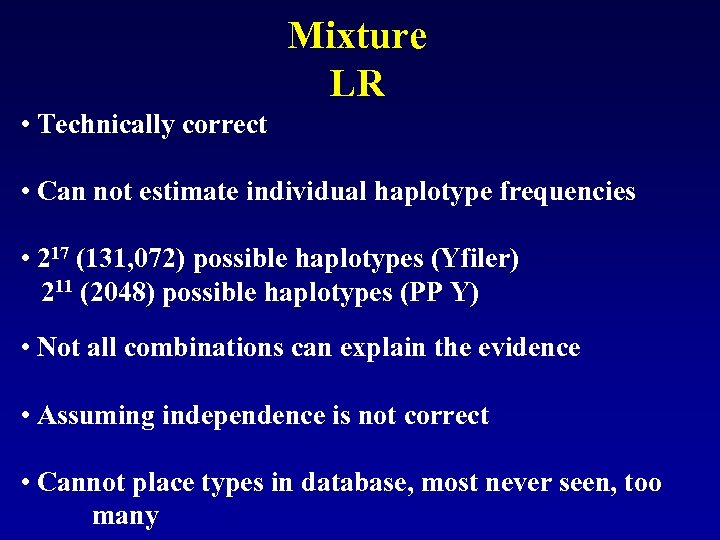 Mixture
LR

• Technically correct

• Can not estimate individual haplotype frequencies

• $2^{17}$ (131,072) possible haplotypes (Yfiler)
$2^{11}$ (2048) possible haplotypes (PP Y)

• Not all combinations can explain the evidence

• Assuming independence is not correct

• Cannot place types in database, most never seen, too many